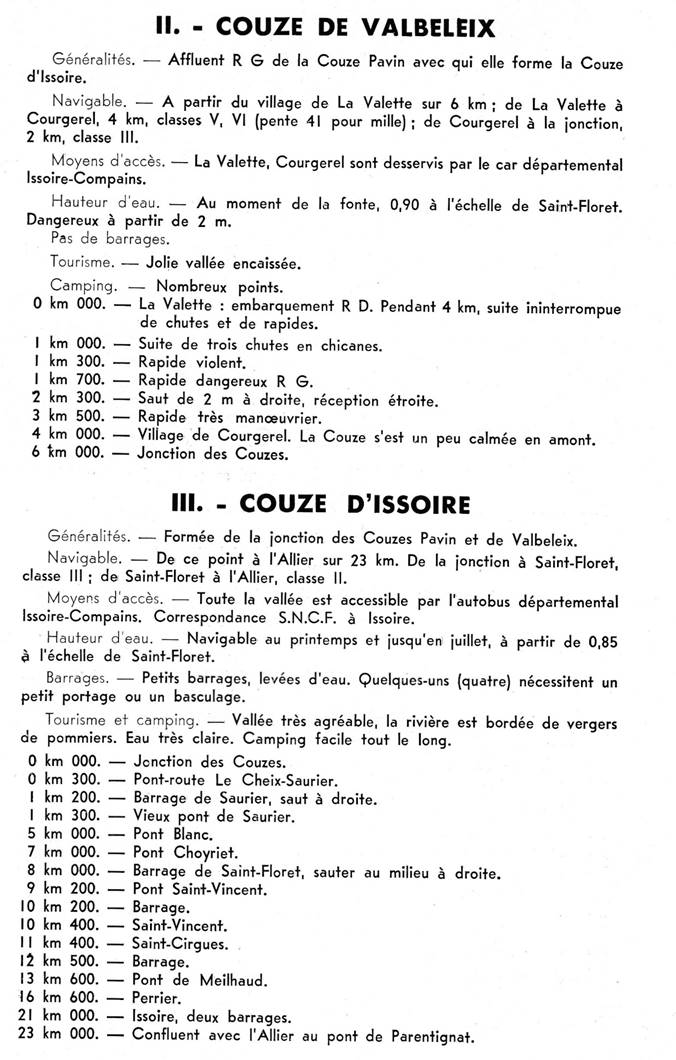 II. - COUZE DE VALBELEIX

Généralités. — Affluent R G de la Couze Pavin avec qui elle forme la Couze d'Issoire.

Navigable. — A partir du village de La Valette sur 6 km ; de La Valette à Courgerel, 4 km, classes V, VI (pente 41 pour mille) ; de Courgerel à la jonction, 2 km, classe III.

Moyens d'accès. — La Valette, Courgerel sont desservis par le car départemental Issoire-Compains.

Hauteur d'eau. — Au moment de la fonte, 0,90 à l'échelle de Saint-Floret. Dangereux à partir de 2 m.

Pas de barrages.

Tourisme. — Jolie vallée encaissée.

Camping. — Nombreux points.

0 km 000. — La Valette : embarquement R D. Pendant 4 km, suite ininterrompue de chutes et de rapides.
1 km 000. — Suite de trois chutes en chicanes.
1 km 300. — Rapide violent.
1 km 700. — Rapide dangereux R G.
2 km 300. — Saut de 2 m à droite, réception étroite.
3 km 500. — Rapide très manœuvrier.
4 km 000. — Village de Courgerel. La Couze s'est un peu calmée en amont.
6 km 000. — Jonction des Couzes.

III. - COUZE D'ISSOIRE

Généralités. — Formée de la jonction des Couzes Pavin et de Valbeleix.

Navigable. — De ce point à l'Allier sur 23 km. De la jonction à Saint-Floret, classe III ; de Saint-Floret à l'Allier, classe II.

Moyens d'accès. — Toute la vallée est accessible par l'autobus départemental Issoire-Compains. Correspondance S.N.C.F. à Issoire.

Hauteur d'eau. — Navigable au printemps et jusqu'en juillet, à partir de 0,85 à l'échelle de Saint-Floret.

Barrages. — Petits barrages, levées d'eau. Quelques-uns (quatre) nécessitent un petit portage ou un basculage.

Tourisme et camping. — Vallée très agréable, la rivière est bordée de vergers de pommiers. Eau très claire. Camping facile tout le long.

0 km 000. — Jonction des Couzes.
0 km 300. — Pont-route Le Cheix-Saurier.
1 km 200. — Barrage de Saurier, saut à droite.
1 km 300. — Vieux pont de Saurier.
5 km 000. — Pont Blanc.
7 km 000. — Pont Choyriet.
8 km 000. — Barrage de Saint-Floret, sauter au milieu à droite.
9 km 200. — Pont Saint-Vincent.
10 km 200. — Barrage.
10 km 400. — Saint-Vincent.
11 km 400. — Saint-Cirgues.
12 km 500. — Barrage.
13 km 600. — Pont de Meilhaud.
16 km 600. — Perrier.
21 km 000. — Issoire, deux barrages.
23 km 000. — Confluent avec l'Allier au pont de Parentignat.